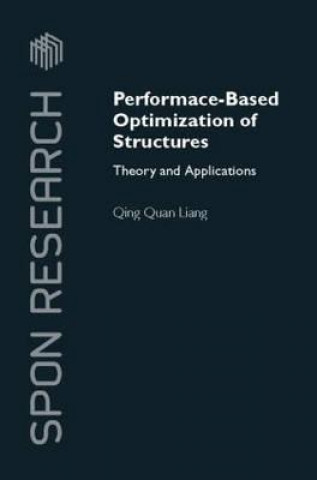 SPON RESEARCH

Performace-Based Optimization of Structures

Theory and Applications

Qing Quan Liang